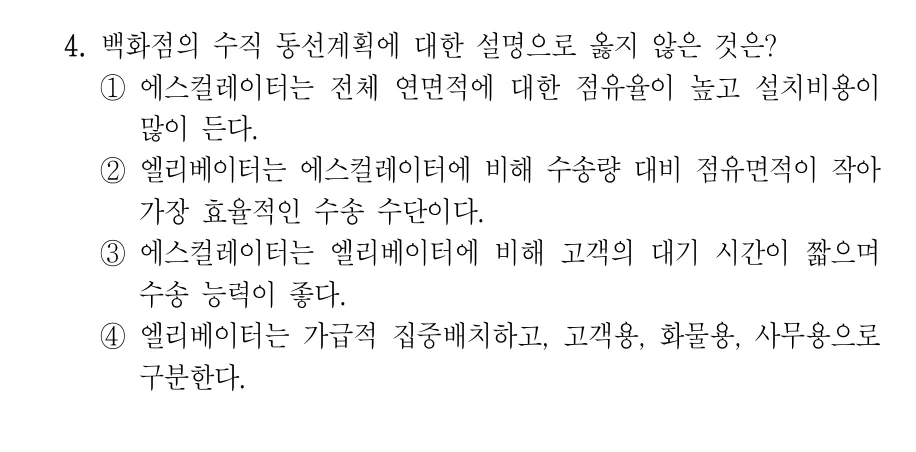 4. 백화점의 수직 동선계획에 대한 설명으로 옳지 않은 것은?

① 에스컬레이터는 전체 연면적에 대한 점유율이 높고 설치비용이 많이 든다.

② 엘리베이터는 에스컬레이터에 비해 수송량 대비 점유면적이 작아 가장 효율적인 수송 수단이다.

③ 에스컬레이터는 엘리베이터에 비해 고객의 대기 시간이 짧으며 수송 능력이 좋다.

④ 엘리베이터는 가급적 집중배치하고, 고객용, 화물용, 사무용으로 구분한다.